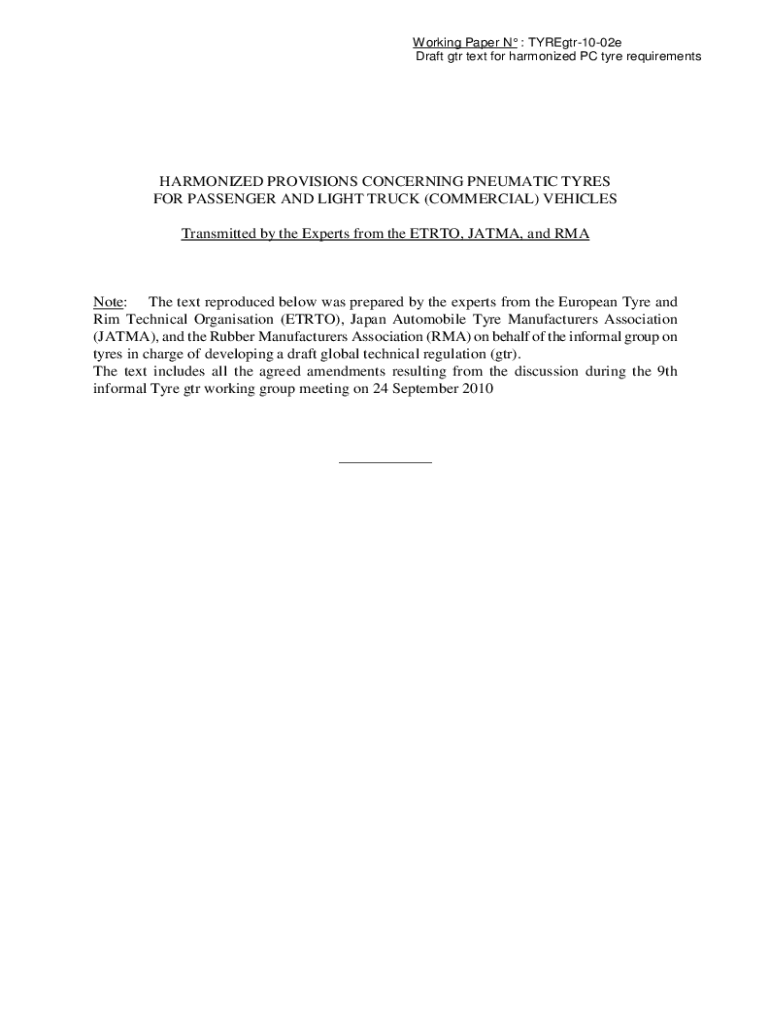 Working Paper N° : TYREgtr-10-02e
Draft gtr text for harmonized PC tyre requirements

HARMONIZED PROVISIONS CONCERNING PNEUMATIC TYRES FOR PASSENGER AND LIGHT TRUCK (COMMERCIAL) VEHICLES

Transmitted by the Experts from the ETRTO, JATMA, and RMA

Note: The text reproduced below was prepared by the experts from the European Tyre and Rim Technical Organisation (ETRTO), Japan Automobile Tyre Manufacturers Association (JATMA), and the Rubber Manufacturers Association (RMA) on behalf of the informal group on tyres in charge of developing a draft global technical regulation (gtr).
The text includes all the agreed amendments resulting from the discussion during the 9th informal Tyre gtr working group meeting on 24 September 2010